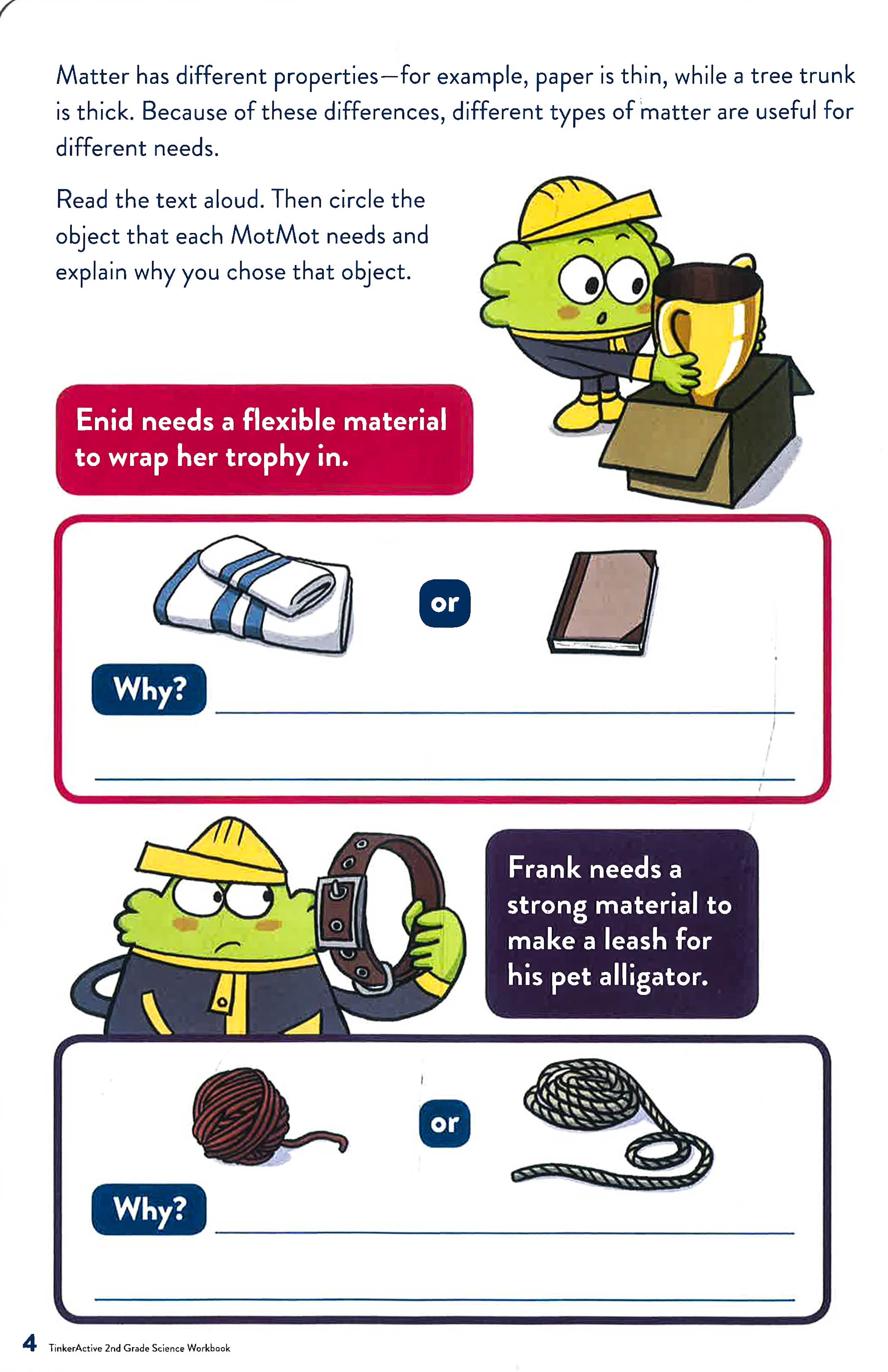 Matter has different properties—for example, paper is thin, while a tree trunk is thick. Because of these differences, different types of matter are useful for different needs.

Read the text aloud. Then circle the object that each MotMot needs and explain why you chose that object.

Enid needs a flexible material to wrap her trophy in.

or

Why? ____

____

Frank needs a strong material to make a leash for his pet alligator.

or

Why? ____

____

4 TinkerActive 2nd Grade Science Workbook